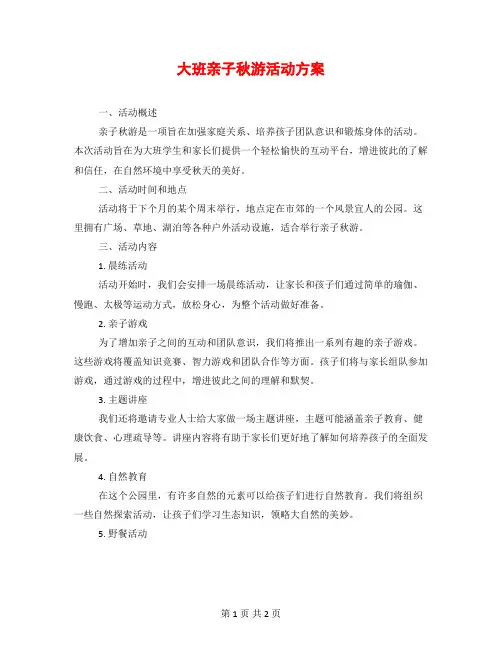 大班亲子秋游活动方案

一、活动概述

亲子秋游是一项旨在加强家庭关系、培养孩子团队意识和锻炼身体的活动。本次活动旨在为大班学生和家长们提供一个轻松愉快的互动平台，增进彼此的了解和信任，在自然环境中享受秋天的美好。

二、活动时间和地点

活动将于下个月的某个周末举行，地点定在市郊的一个风景宜人的公园。这里拥有广场、草地、湖泊等各种户外活动设施，适合举行亲子秋游。

三、活动内容

1. 晨练活动

活动开始时，我们会安排一场晨练活动，让家长和孩子们通过简单的瑜伽、慢跑、太极等运动方式，放松身心，为整个活动做好准备。

2. 亲子游戏

为了增加亲子之间的互动和团队意识，我们将推出一系列有趣的亲子游戏。这些游戏将覆盖知识竞赛、智力游戏和团队合作等方面。孩子们将与家长组队参加游戏，通过游戏的过程中，增进彼此之间的理解和默契。

3. 主题讲座

我们还将邀请专业人士给大家做一场主题讲座，主题可能涵盖亲子教育、健康饮食、心理疏导等。讲座内容将有助于家长们更好地了解如何培养孩子的全面发展。

4. 自然教育

在这个公园里，有许多自然的元素可以给孩子们进行自然教育。我们将组织一些自然探索活动，让孩子们学习生态知识，领略大自然的美妙。

5. 野餐活动

第 1 页 共 2 页